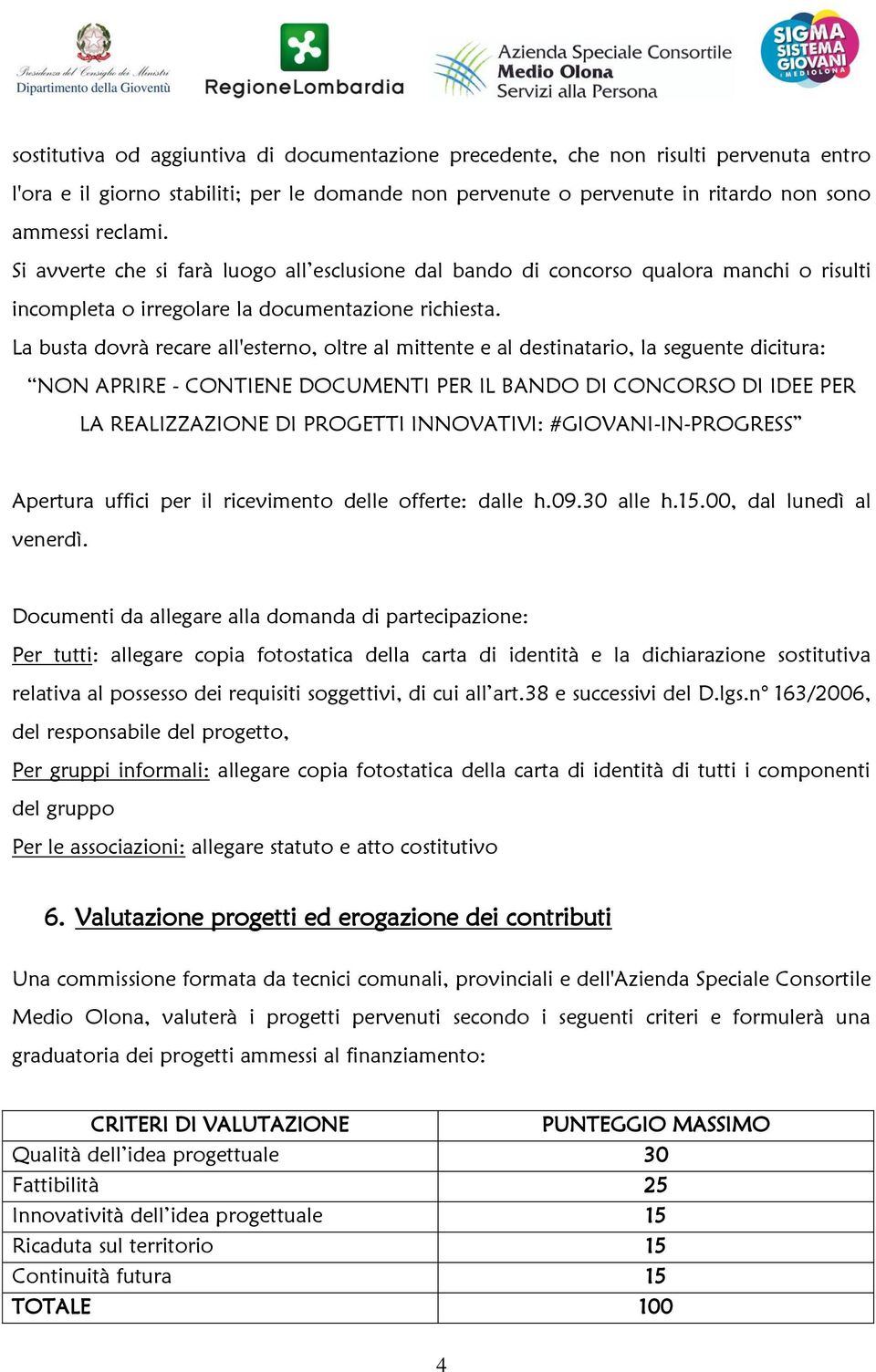 Presidenza del Consiglio dei Ministri
Dipartimento della Gioventù

RegioneLombardia

Azienda Speciale Consortile
Medio Olona
Servizi alla Persona

SIGMA
SISTEMA
GIOVANI
MEDIOLONA

sostitutiva od aggiuntiva di documentazione precedente, che non risulti pervenuta entro l'ora e il giorno stabiliti; per le domande non pervenute o pervenute in ritardo non sono ammessi reclami.
Si avverte che si farà luogo all'esclusione dal bando di concorso qualora manchi o risulti incompleta o irregolare la documentazione richiesta.
La busta dovrà recare all'esterno, oltre al mittente e al destinatario, la seguente dicitura:
"NON APRIRE - CONTIENE DOCUMENTI PER IL BANDO DI CONCORSO DI IDEE PER LA REALIZZAZIONE DI PROGETTI INNOVATIVI: #GIOVANI-IN-PROGRESS"

Apertura uffici per il ricevimento delle offerte: dalle h.09.30 alle h.15.00, dal lunedì al venerdì.

Documenti da allegare alla domanda di partecipazione:
Per tutti: allegare copia fotostatica della carta di identità e la dichiarazione sostitutiva relativa al possesso dei requisiti soggettivi, di cui all'art.38 e successivi del D.lgs.n° 163/2006, del responsabile del progetto,
Per gruppi informali: allegare copia fotostatica della carta di identità di tutti i componenti del gruppo
Per le associazioni: allegare statuto e atto costitutivo

6. Valutazione progetti ed erogazione dei contributi

Una commissione formata da tecnici comunali, provinciali e dell'Azienda Speciale Consortile Medio Olona, valuterà i progetti pervenuti secondo i seguenti criteri e formulerà una graduatoria dei progetti ammessi al finanziamento:

| CRITERI DI VALUTAZIONE | PUNTEGGIO MASSIMO |
|---|---|
| Qualità dell'idea progettuale | 30 |
| Fattibilità | 25 |
| Innovatività dell'idea progettuale | 15 |
| Ricaduta sul territorio | 15 |
| Continuità futura | 15 |
| TOTALE | 100 |

4